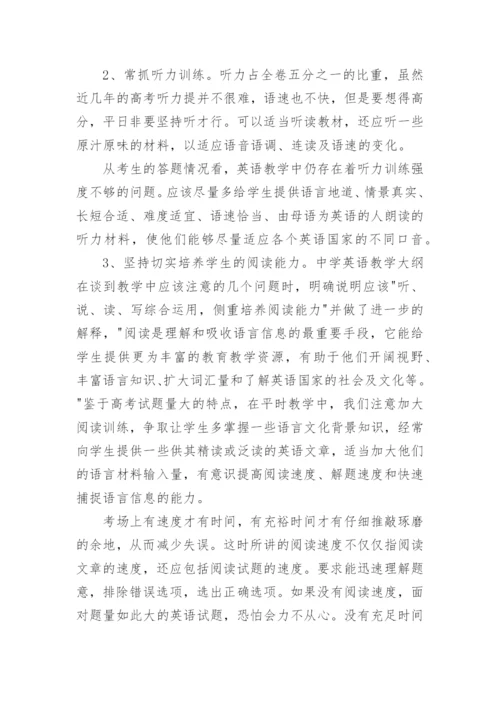 2、常抓听力训练。听力占全卷五分之一的比重，虽然近几年的高考听力提并不很难，语速也不快，但是要想得高分，平日非要坚持听才行。可以适当听读教材，还应听一些原汁原味的材料，以适应语音语调、连读及语速的变化。

从考生的答题情况看，英语教学中仍存在着听力训练强度不够的问题。应该尽量多给学生提供语言地道、情景真实、长短合适、难度适宜、语速恰当、由母语为英语的人朗读的听力材料，使他们能够尽量适应各个英语国家的不同口音。

3、坚持切实培养学生的阅读能力。中学英语教学大纲在谈到教学中应该注意的几个问题时，明确说明应该"听、说、读、写综合运用，侧重培养阅读能力"并做了进一步的解释，"阅读是理解和吸收语言信息的最重要手段，它能给学生提供更为丰富的教育教学资源，有助于他们开阔视野、丰富语言知识、扩大词汇量和了解英语国家的社会及文化等。"鉴于高考试题量大的特点，在平时教学中，我们注意加大阅读训练，争取让学生多掌握一些语言文化背景知识，经常向学生提供一些供其精读或泛读的英语文章，适当加大他们的语言材料输入量，有意识提高阅读速度、解题速度和快速捕捉语言信息的能力。

考场上有速度才有时间，有充裕时间才有仔细推敲琢磨的余地，从而减少失误。这时所讲的阅读速度不仅仅指阅读文章的速度，还应包括阅读试题的速度。要求能迅速理解题意，排除错误选项，选出正确选项。如果没有阅读速度，面对题量如此大的英语试题，恐怕会力不从心。没有充足时间